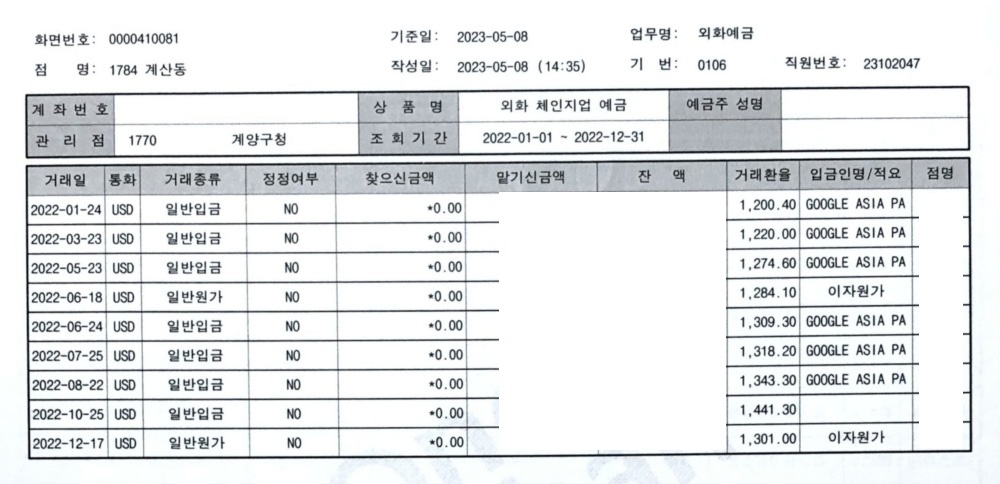 화면번호: 0000410081　　기준일: 2023-05-08　　업무명: 외화예금
점　명: 1784 계산동　　작성일: 2023-05-08 (14:35)　　기　번: 0106　　직원번호: 23102047

| 계 좌 번 호 | | 상 품 명 | 외화 체인지업 예금 | 예금주 성명 | |
|---|---|---|---|---|---|
| 관 리 점 | 1770 계양구청 | 조 회 기 간 | 2022-01-01 ~ 2022-12-31 | | |

| 거래일 | 통화 | 거래종류 | 정정여부 | 찾으신금액 | 맡기신금액 | 잔 액 | 거래환율 | 입금인명/적요 | 점명 |
|---|---|---|---|---|---|---|---|---|---|
| 2022-01-24 | USD | 일반입금 | NO | *0.00 | | | 1,200.40 | GOOGLE ASIA PA | |
| 2022-03-23 | USD | 일반입금 | NO | *0.00 | | | 1,220.00 | GOOGLE ASIA PA | |
| 2022-05-23 | USD | 일반입금 | NO | *0.00 | | | 1,274.60 | GOOGLE ASIA PA | |
| 2022-06-18 | USD | 일반원가 | NO | *0.00 | | | 1,284.10 | 이자원가 | |
| 2022-06-24 | USD | 일반입금 | NO | *0.00 | | | 1,309.30 | GOOGLE ASIA PA | |
| 2022-07-25 | USD | 일반입금 | NO | *0.00 | | | 1,318.20 | GOOGLE ASIA PA | |
| 2022-08-22 | USD | 일반입금 | NO | *0.00 | | | 1,343.30 | GOOGLE ASIA PA | |
| 2022-10-25 | USD | 일반입금 | NO | *0.00 | | | 1,441.30 | | |
| 2022-12-17 | USD | 일반원가 | NO | *0.00 | | | 1,301.00 | 이자원가 | |